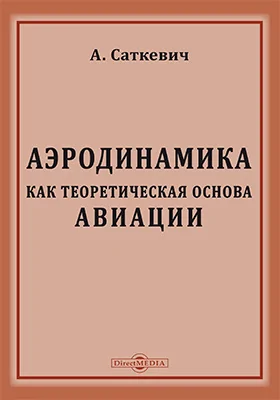 А. Саткевич

АЭРОДИНАМИКА
КАК ТЕОРЕТИЧЕСКАЯ ОСНОВА
АВИАЦИИ

DirectMEDIA